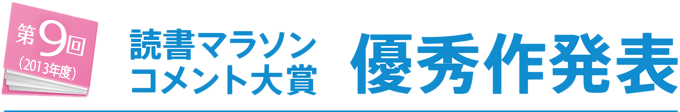 第9回
(2013年度)

読書マラソン
コメント大賞

優秀作発表